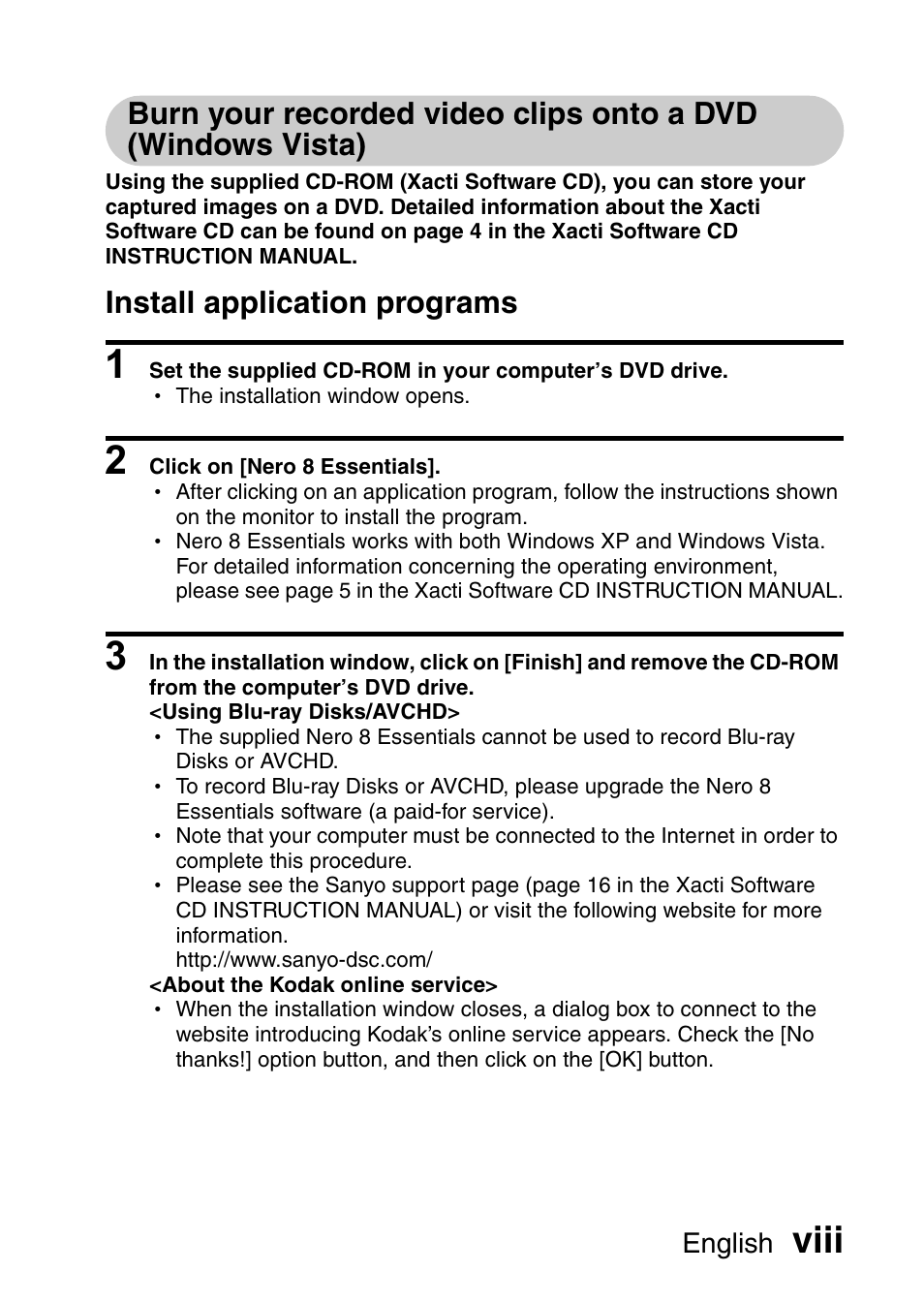 Burn your recorded video clips onto a DVD (Windows Vista)

Using the supplied CD-ROM (Xacti Software CD), you can store your captured images on a DVD. Detailed information about the Xacti Software CD can be found on page 4 in the Xacti Software CD INSTRUCTION MANUAL.

Install application programs

1 Set the supplied CD-ROM in your computer's DVD drive.
• The installation window opens.

2 Click on [Nero 8 Essentials].
• After clicking on an application program, follow the instructions shown on the monitor to install the program.
• Nero 8 Essentials works with both Windows XP and Windows Vista. For detailed information concerning the operating environment, please see page 5 in the Xacti Software CD INSTRUCTION MANUAL.

3 In the installation window, click on [Finish] and remove the CD-ROM from the computer's DVD drive.
<Using Blu-ray Disks/AVCHD>
• The supplied Nero 8 Essentials cannot be used to record Blu-ray Disks or AVCHD.
• To record Blu-ray Disks or AVCHD, please upgrade the Nero 8 Essentials software (a paid-for service).
• Note that your computer must be connected to the Internet in order to complete this procedure.
• Please see the Sanyo support page (page 16 in the Xacti Software CD INSTRUCTION MANUAL) or visit the following website for more information.
http://www.sanyo-dsc.com/
<About the Kodak online service>
• When the installation window closes, a dialog box to connect to the website introducing Kodak's online service appears. Check the [No thanks!] option button, and then click on the [OK] button.

English viii